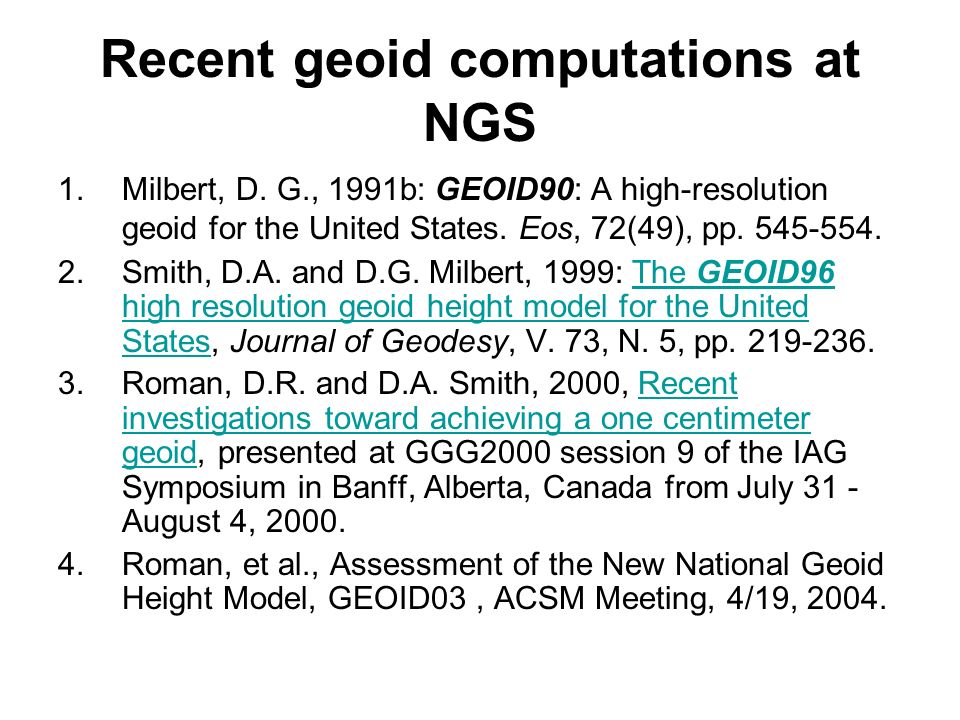 Recent geoid computations at NGS

1. Milbert, D. G., 1991b: GEOID90: A high-resolution geoid for the United States. Eos, 72(49), pp. 545-554.

2. Smith, D.A. and D.G. Milbert, 1999: The GEOID96 high resolution geoid height model for the United States, Journal of Geodesy, V. 73, N. 5, pp. 219-236.

3. Roman, D.R. and D.A. Smith, 2000, Recent investigations toward achieving a one centimeter geoid, presented at GGG2000 session 9 of the IAG Symposium in Banff, Alberta, Canada from July 31 - August 4, 2000.

4. Roman, et al., Assessment of the New National Geoid Height Model, GEOID03 , ACSM Meeting, 4/19, 2004.